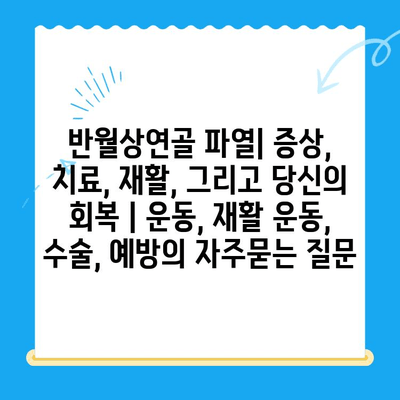 반월상연골 파열| 증상, 치료, 재활, 그리고 당신의 회복 | 운동, 재활 운동, 수술, 예방의 자주묻는 질문